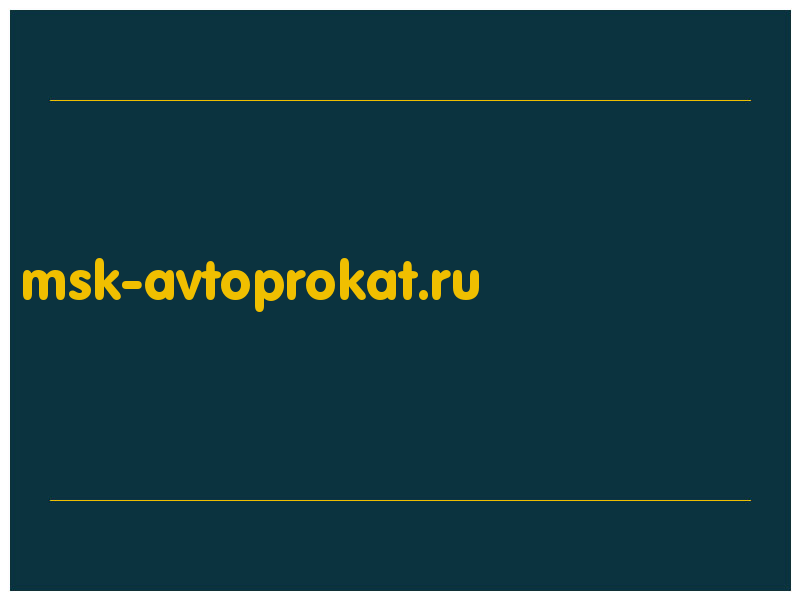 msk-avtoprokat.ru